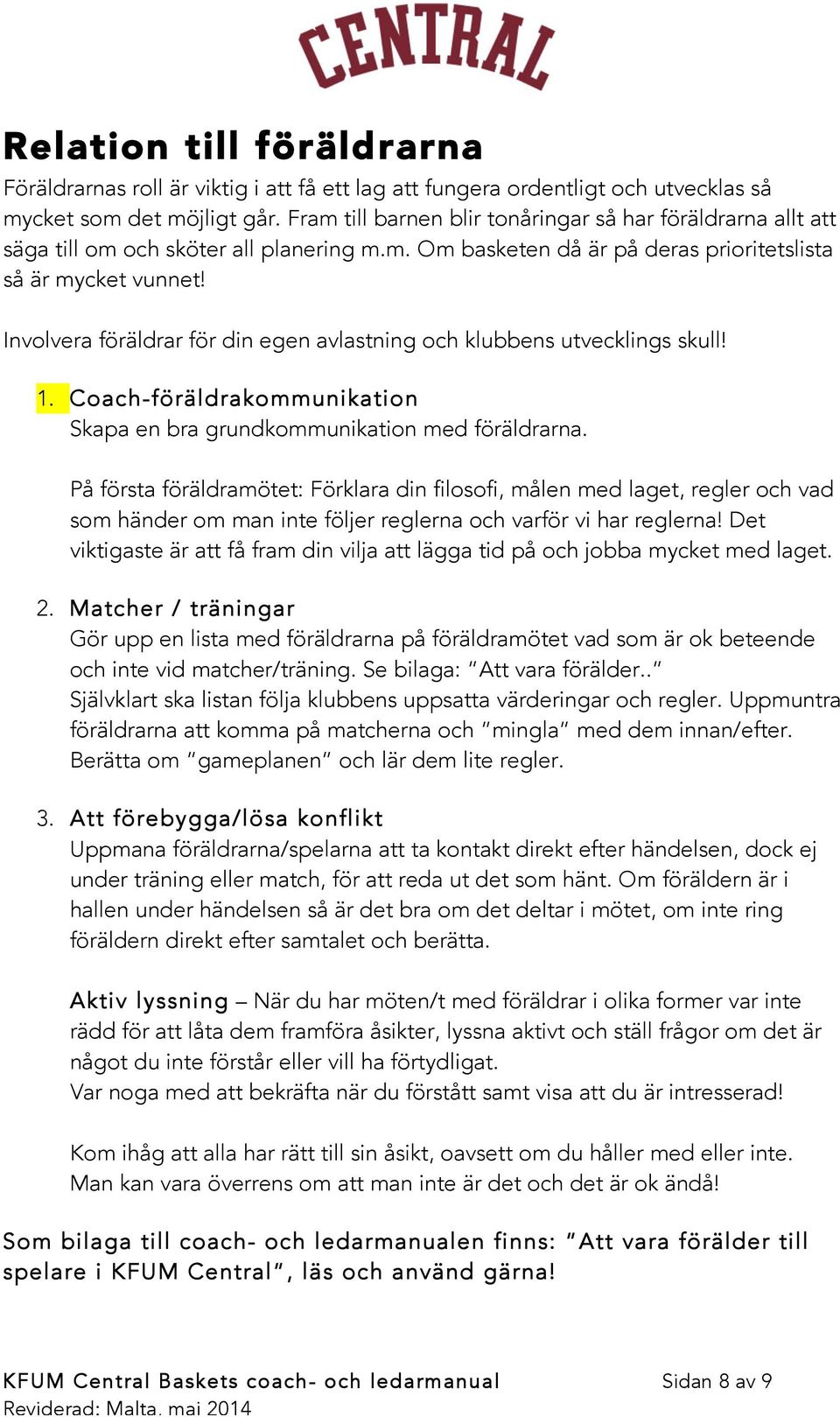 CENTRAL

Relation till föräldrarna

Föräldrarnas roll är viktig i att få ett lag att fungera ordentligt och utvecklas så mycket som det möjligt går. Fram till barnen blir tonåringar så har föräldrarna allt att säga till om och sköter all planering m.m. Om basketen då är på deras prioritetslista så är mycket vunnet!

Involvera föräldrar för din egen avlastning och klubbens utvecklings skull!

1. Coach-föräldrakommunikation
Skapa en bra grundkommunikation med föräldrarna.

På första föräldramötet: Förklara din filosofi, målen med laget, regler och vad som händer om man inte följer reglerna och varför vi har reglerna! Det viktigaste är att få fram din vilja att lägga tid på och jobba mycket med laget.

2. Matcher / träningar
Gör upp en lista med föräldrarna på föräldramötet vad som är ok beteende och inte vid matcher/träning. Se bilaga: "Att vara förälder.."
Självklart ska listan följa klubbens uppsatta värderingar och regler. Uppmuntra föräldrarna att komma på matcherna och "mingla" med dem innan/efter. Berätta om "gameplanen" och lär dem lite regler.

3. Att förebygga/lösa konflikt
Uppmana föräldrarna/spelarna att ta kontakt direkt efter händelsen, dock ej under träning eller match, för att reda ut det som hänt. Om föräldern är i hallen under händelsen så är det bra om det deltar i mötet, om inte ring föräldern direkt efter samtalet och berätta.

Aktiv lyssning – När du har möten/t med föräldrar i olika former var inte rädd för att låta dem framföra åsikter, lyssna aktivt och ställ frågor om det är något du inte förstår eller vill ha förtydligat.
Var noga med att bekräfta när du förstått samt visa att du är intresserad!

Kom ihåg att alla har rätt till sin åsikt, oavsett om du håller med eller inte. Man kan vara överrens om att man inte är det och det är ok ändå!

Som bilaga till coach- och ledarmanualen finns: "Att vara förälder till spelare i KFUM Central", läs och använd gärna!

KFUM Central Baskets coach- och ledarmanual
Sidan 8 av 9
Reviderad: Malta, maj 2014